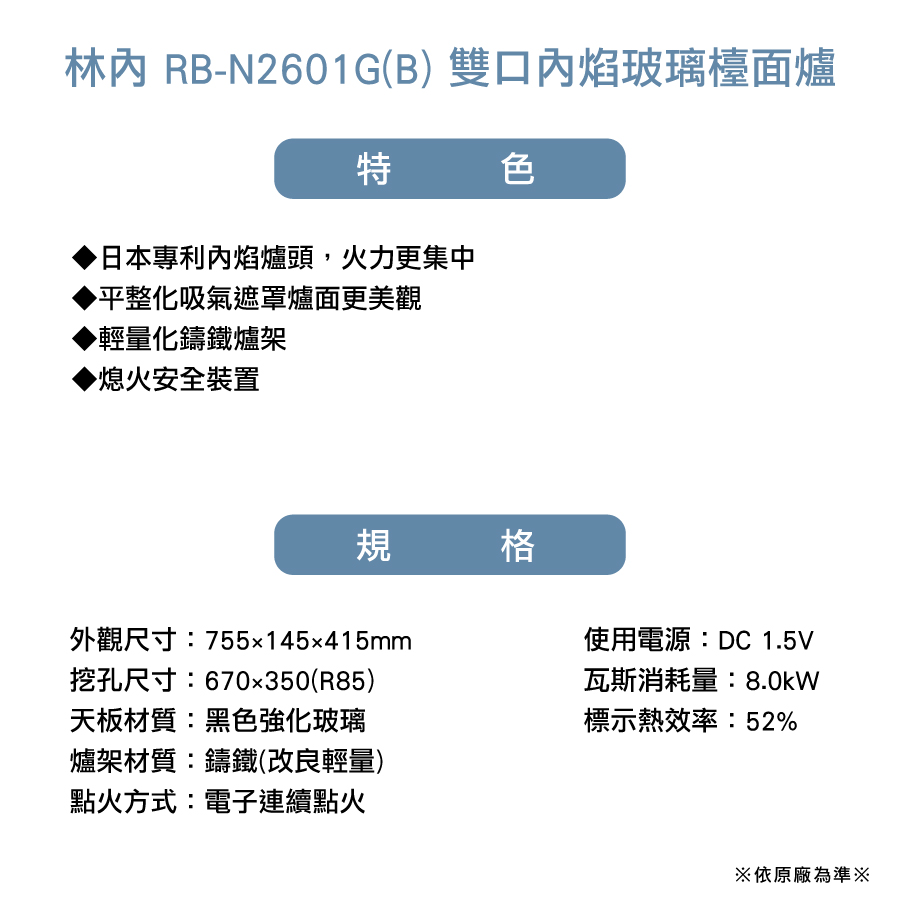 林內 RB-N2601G(B) 雙口內焰玻璃檯面爐

特　色

◆日本專利內焰爐頭，火力更集中
◆平整化吸氣遮罩爐面更美觀
◆輕量化鑄鐵爐架
◆熄火安全裝置

規　格

外觀尺寸：755×145×415mm
挖孔尺寸：670×350(R85)
天板材質：黑色強化玻璃
爐架材質：鑄鐵(改良輕量)
點火方式：電子連續點火

使用電源：DC 1.5V
瓦斯消耗量：8.0kW
標示熱效率：52%

※依原廠為準※